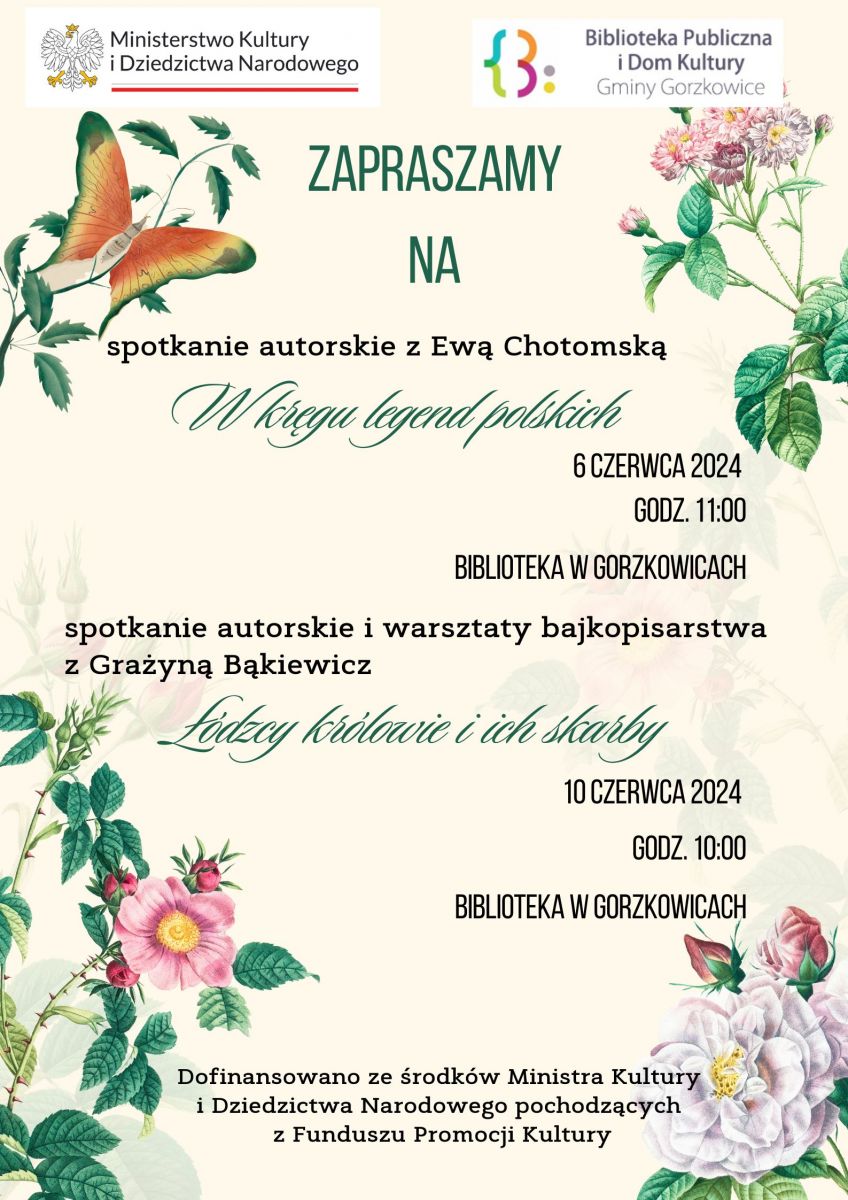 Ministerstwo Kultury i Dziedzictwa Narodowego

Biblioteka Publiczna i Dom Kultury Gminy Gorzkowice

ZAPRASZAMY NA

spotkanie autorskie z Ewą Chotomską

W kręgu legend polskich

6 CZERWCA 2024

GODZ. 11:00

BIBLIOTEKA W GORZKOWICACH

spotkanie autorskie i warsztaty bajkopisarstwa z Grażyną Bąkiewicz

Łódzcy królowie i ich skarby

10 CZERWCA 2024

GODZ. 10:00

BIBLIOTEKA W GORZKOWICACH

Dofinansowano ze środków Ministra Kultury i Dziedzictwa Narodowego pochodzących z Funduszu Promocji Kultury